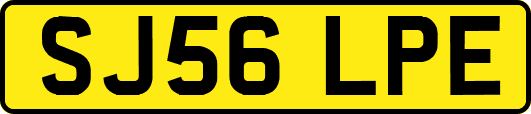 SJ56 LPE